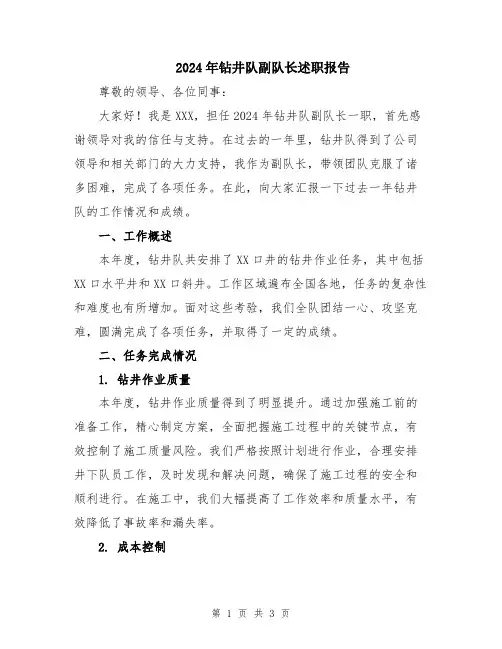 2024年钻井队副队长述职报告

尊敬的领导、各位同事：

大家好！我是XXX，担任2024年钻井队副队长一职，首先感谢领导对我的信任与支持。在过去的一年里，钻井队得到了公司领导和相关部门的大力支持，我作为副队长，带领团队克服了诸多困难，完成了各项任务。在此，向大家汇报一下过去一年钻井队的工作情况和成绩。

一、工作概述

本年度，钻井队共安排了XX口井的钻井作业任务，其中包括XX口水平井和XX口斜井。工作区域遍布全国各地，任务的复杂性和难度也有所增加。面对这些考验，我们全队团结一心、攻坚克难，圆满完成了各项任务，并取得了一定的成绩。

二、任务完成情况

1. 钻井作业质量

本年度，钻井作业质量得到了明显提升。通过加强施工前的准备工作，精心制定方案，全面把握施工过程中的关键节点，有效控制了施工质量风险。我们严格按照计划进行作业，合理安排井下队员工作，及时发现和解决问题，确保了施工过程的安全和顺利进行。在施工中，我们大幅提高了工作效率和质量水平，有效降低了事故率和漏失率。

2. 成本控制

第 1 页 共 3 页